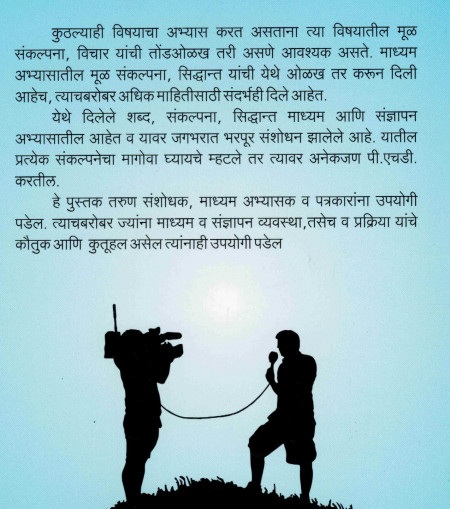 कुठल्याही विषयाचा अभ्यास करत असताना त्या विषयातील मूळ संकल्पना, विचार यांची तोंडओळख तरी असणे आवश्यक असते. माध्यम अभ्यासातील मूळ संकल्पना, सिद्धान्त यांची येथे ओळख तर करून दिली आहेच, त्याचबरोबर अधिक माहितीसाठी संदर्भही दिले आहेत.

येथे दिलेले शब्द, संकल्पना, सिद्धान्त माध्यम आणि संज्ञापन अभ्यासातील आहेत व यावर जगभरात भरपूर संशोधन झालेले आहे. यातील प्रत्येक संकल्पनेचा मागोवा घ्यायचे म्हटले तर त्यावर अनेकजण पी.एचडी. करतील.

हे पुस्तक तरुण संशोधक, माध्यम अभ्यासक व पत्रकारांना उपयोगी पडेल. त्याचबरोबर ज्यांना माध्यम व संज्ञापन व्यवस्था,तसेच व प्रक्रिया यांचे कौतुक आणि कुतूहल असेल त्यांनाही उपयोगी पडेल